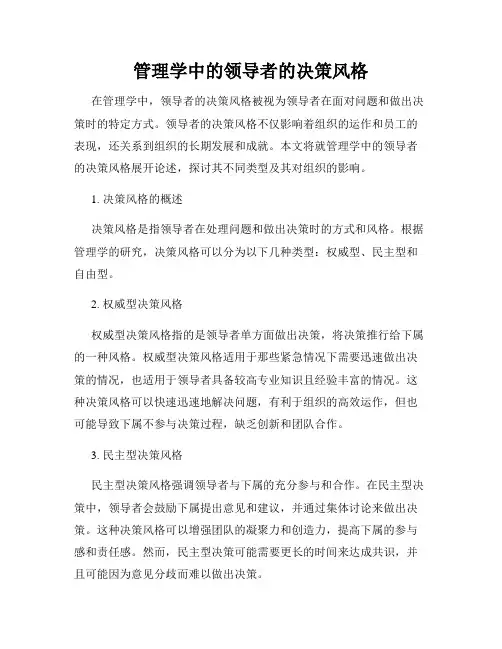 管理学中的领导者的决策风格

在管理学中，领导者的决策风格被视为领导者在面对问题和做出决策时的特定方式。领导者的决策风格不仅影响着组织的运作和员工的表现，还关系到组织的长期发展和成就。本文将就管理学中的领导者的决策风格展开论述，探讨其不同类型及其对组织的影响。

1. 决策风格的概述

决策风格是指领导者在处理问题和做出决策时的方式和风格。根据管理学的研究，决策风格可以分为以下几种类型：权威型、民主型和自由型。

2. 权威型决策风格

权威型决策风格指的是领导者单方面做出决策，将决策推行给下属的一种风格。权威型决策风格适用于那些紧急情况下需要迅速做出决策的情况，也适用于领导者具备较高专业知识且经验丰富的情况。这种决策风格可以快速迅速地解决问题，有利于组织的高效运作，但也可能导致下属不参与决策过程，缺乏创新和团队合作。

3. 民主型决策风格

民主型决策风格强调领导者与下属的充分参与和合作。在民主型决策中，领导者会鼓励下属提出意见和建议，并通过集体讨论来做出决策。这种决策风格可以增强团队的凝聚力和创造力，提高下属的参与感和责任感。然而，民主型决策可能需要更长的时间来达成共识，并且可能因为意见分歧而难以做出决策。